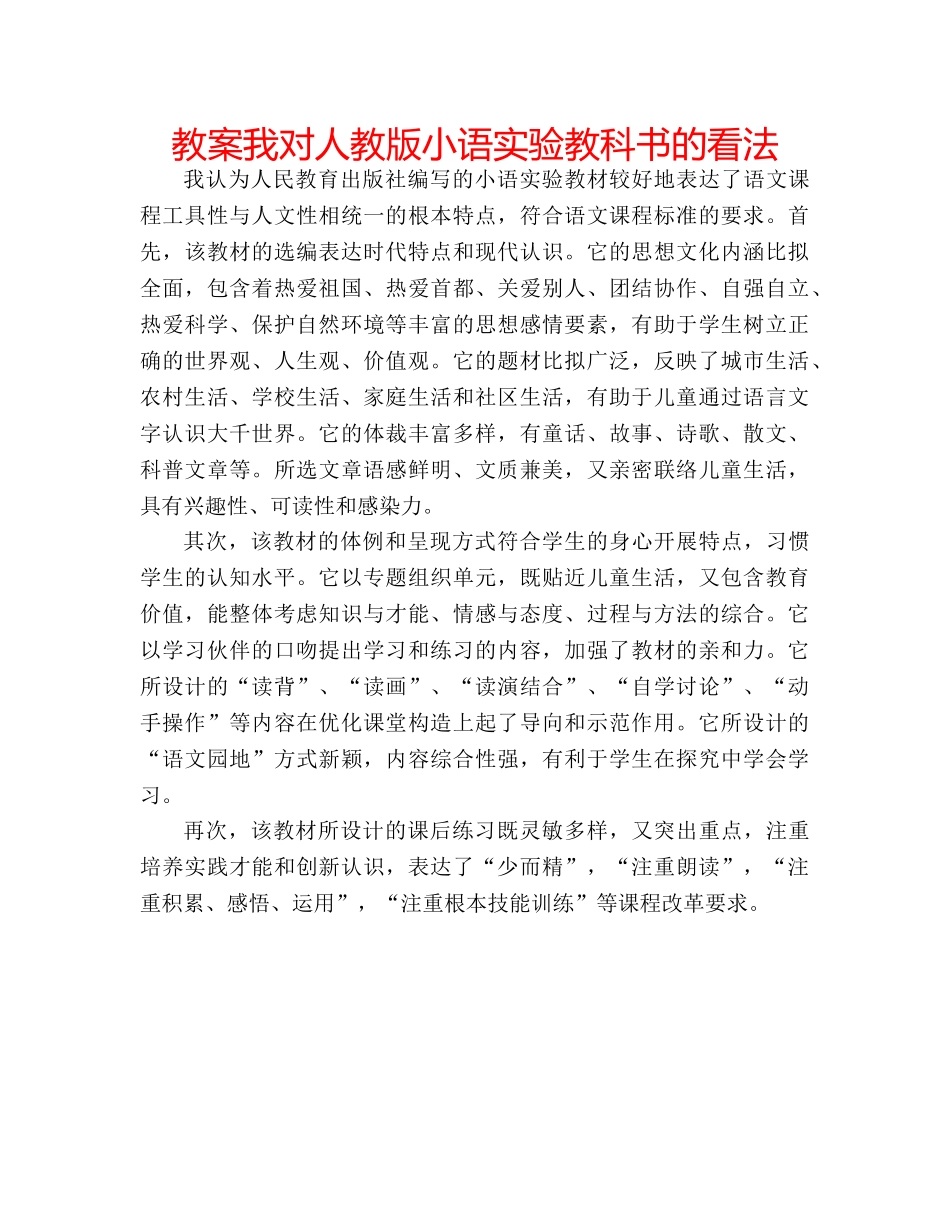 教案我对人教版小语实验教科书的看法

我认为人民教育出版社编写的小语实验教材较好地表达了语文课程工具性与人文性相统一的根本特点，符合语文课程标准的要求。首先，该教材的选编表达时代特点和现代认识。它的思想文化内涵比拟全面，包含着热爱祖国、热爱首都、关爱别人、团结协作、自强自立、热爱科学、保护自然环境等丰富的思想感情要素，有助于学生树立正确的世界观、人生观、价值观。它的题材比拟广泛，反映了城市生活、农村生活、学校生活、家庭生活和社区生活，有助于儿童通过语言文字认识大千世界。它的体裁丰富多样，有童话、故事、诗歌、散文、科普文章等。所选文章语感鲜明、文质兼美，又亲密联络儿童生活，具有兴趣性、可读性和感染力。

其次，该教材的体例和呈现方式符合学生的身心开展特点，习惯学生的认知水平。它以专题组织单元，既贴近儿童生活，又包含教育价值，能整体考虑知识与才能、情感与态度、过程与方法的综合。它以学习伙伴的口吻提出学习和练习的内容，加强了教材的亲和力。它所设计的“读背”、“读画”、“读演结合”、“自学讨论”、“动手操作”等内容在优化课堂构造上起了导向和示范作用。它所设计的“语文园地”方式新颖，内容综合性强，有利于学生在探究中学会学习。

再次，该教材所设计的课后练习既灵敏多样，又突出重点，注重培养实践才能和创新认识，表达了“少而精”，“注重朗读”，“注重积累、感悟、运用”，“注重根本技能训练”等课程改革要求。